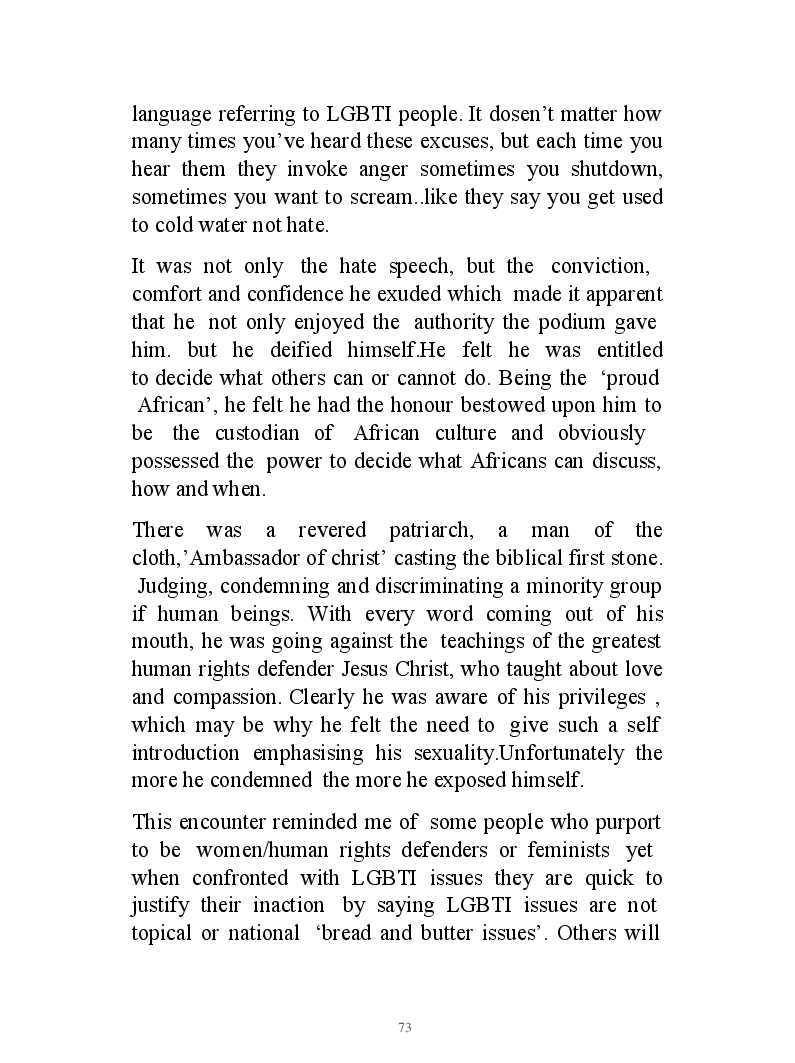 language referring to LGBTI people. It dosen’t matter how many times you’ve heard these excuses, but each time you hear them they invoke anger sometimes you shutdown, sometimes you want to scream..like they say you get used to cold water not hate.

It was not only the hate speech, but the conviction, comfort and confidence he exuded which made it apparent that he not only enjoyed the authority the podium gave him. but he deified himself.He felt he was entitled to decide what others can or cannot do. Being the ‘proud African’, he felt he had the honour bestowed upon him to be the custodian of African culture and obviously possessed the power to decide what Africans can discuss, how and when.

There was a revered patriarch, a man of the cloth,’Ambassador of christ’ casting the biblical first stone. Judging, condemning and discriminating a minority group if human beings. With every word coming out of his mouth, he was going against the teachings of the greatest human rights defender Jesus Christ, who taught about love and compassion. Clearly he was aware of his privileges , which may be why he felt the need to give such a self introduction emphasising his sexuality.Unfortunately the more he condemned the more he exposed himself.

This encounter reminded me of some people who purport to be women/human rights defenders or feminists yet when confronted with LGBTI issues they are quick to justify their inaction by saying LGBTI issues are not topical or national ‘bread and butter issues’. Others will

73